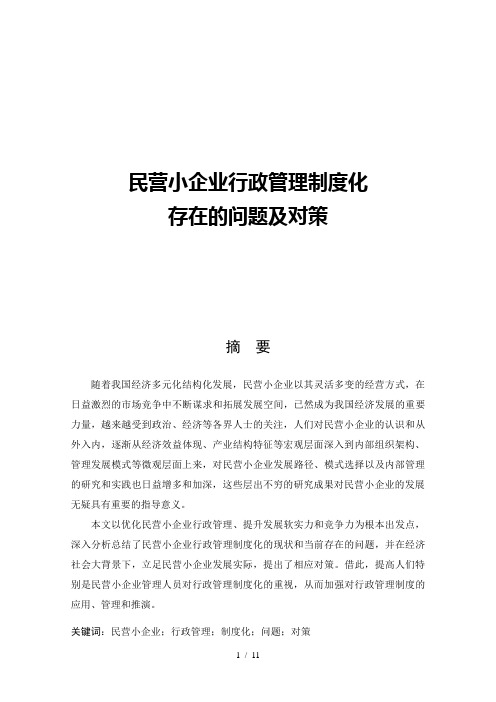 民营小企业行政管理制度化
存在的问题及对策

摘　要

随着我国经济多元化结构化发展，民营小企业以其灵活多变的经营方式，在日益激烈的市场竞争中不断谋求和拓展发展空间，已然成为我国经济发展的重要力量，越来越受到政治、经济等各界人士的关注，人们对民营小企业的认识和从外入内，逐渐从经济效益体现、产业结构特征等宏观层面深入到内部组织架构、管理发展模式等微观层面上来，对民营小企业发展路径、模式选择以及内部管理的研究和实践也日益增多和加深，这些层出不穷的研究成果对民营小企业的发展无疑具有重要的指导意义。

本文以优化民营小企业行政管理、提升发展软实力和竞争力为根本出发点，深入分析总结了民营小企业行政管理制度化的现状和当前存在的问题，并在经济社会大背景下，立足民营小企业发展实际，提出了相应对策。借此，提高人们特别是民营小企业管理人员对行政管理制度化的重视，从而加强对行政管理制度的应用、管理和推演。

关键词：民营小企业；行政管理；制度化；问题；对策

1 / 11